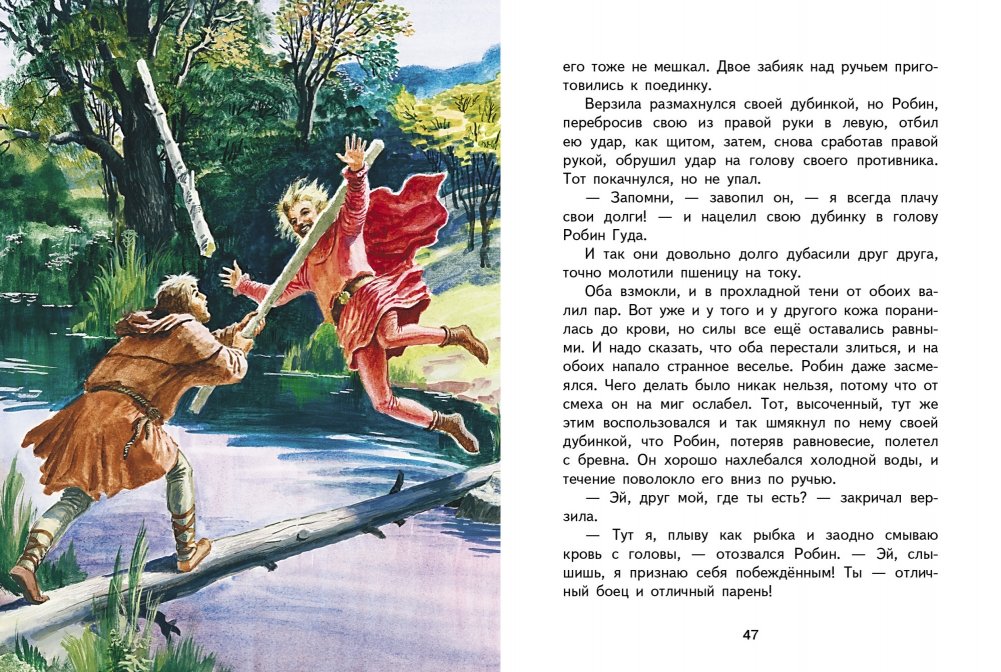 его тоже не мешкал. Двое забияк над ручьем приготовились к поединку.

Верзила размахнулся своей дубинкой, но Робин, перебросив свою из правой руки в левую, отбил ею удар, как щитом, затем, снова сработав правой рукой, обрушил удар на голову своего противника. Тот покачнулся, но не упал.

— Запомни, — завопил он, — я всегда плачу свои долги! — и нацелил свою дубинку в голову Робин Гуда.

И так они довольно долго дубасили друг друга, точно молотили пшеницу на току.

Оба взмокли, и в прохладной тени от обоих валил пар. Вот уже и у того и у другого кожа поранилась до крови, но силы все ещё оставались равными. И надо сказать, что оба перестали злиться, и на обоих напало странное веселье. Робин даже засмеялся. Чего делать было никак нельзя, потому что от смеха он на миг ослабел. Тот, высоченный, тут же этим воспользовался и так шмякнул по нему своей дубинкой, что Робин, потеряв равновесие, полетел с бревна. Он хорошо нахлебался холодной воды, и течение поволокло его вниз по ручью.

— Эй, друг мой, где ты есть? — закричал верзила.

— Тут я, плыву как рыбка и заодно смываю кровь с головы, — отозвался Робин. — Эй, слышишь, я признаю себя побеждённым! Ты — отличный боец и отличный парень!

47